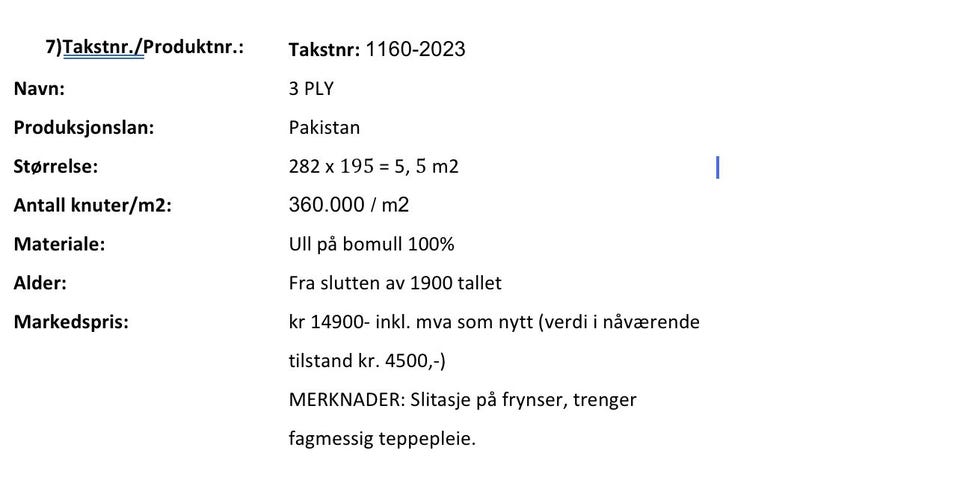 7)Takstnr./Produktnr.: Takstnr: 1160-2023

Navn: 3 PLY

Produksjonslan: Pakistan

Størrelse: 282 x 195 = 5, 5 m2

Antall knuter/m2: 360.000 / m2

Materiale: Ull på bomull 100%

Alder: Fra slutten av 1900 tallet

Markedspris: kr 14900- inkl. mva som nytt (verdi i nåværende tilstand kr. 4500,-)

MERKNADER: Slitasje på frynser, trenger fagmessig teppepleie.